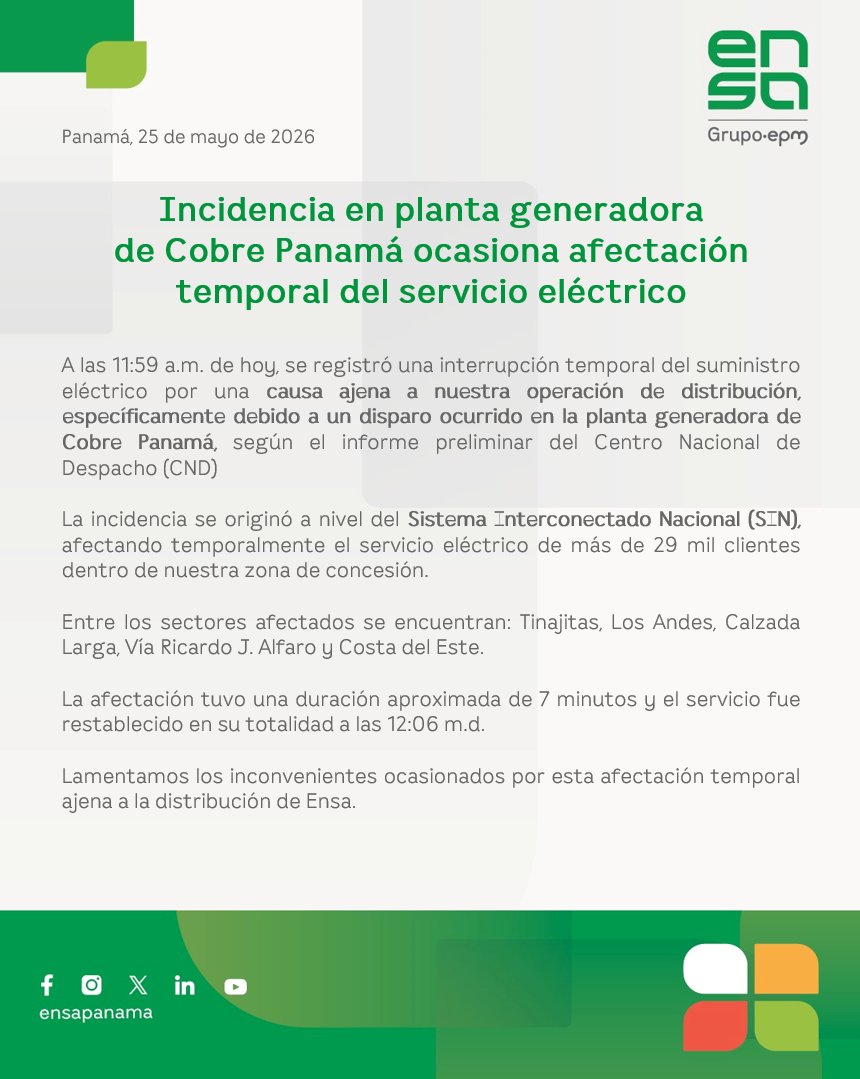 ensa
Grupo·epm

Panamá, 25 de mayo de 2026

Incidencia en planta generadora de Cobre Panamá ocasiona afectación temporal del servicio eléctrico

A las 11:59 a.m. de hoy, se registró una interrupción temporal del suministro eléctrico por una causa ajena a nuestra operación de distribución, específicamente debido a un disparo ocurrido en la planta generadora de Cobre Panamá, según el informe preliminar del Centro Nacional de Despacho (CND)

La incidencia se originó a nivel del Sistema Interconectado Nacional (SIN), afectando temporalmente el servicio eléctrico de más de 29 mil clientes dentro de nuestra zona de concesión.

Entre los sectores afectados se encuentran: Tinajitas, Los Andes, Calzada Larga, Vía Ricardo J. Alfaro y Costa del Este.

La afectación tuvo una duración aproximada de 7 minutos y el servicio fue restablecido en su totalidad a las 12:06 m.d.

Lamentamos los inconvenientes ocasionados por esta afectación temporal ajena a la distribución de Ensa.

ensapanama